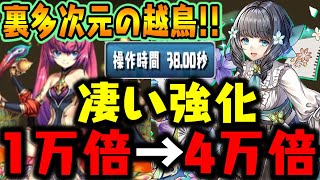 裏多次元の越鳥!!

操作時間 38.00秒

凄い強化

1万倍→4万倍